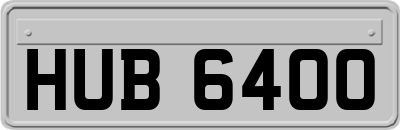 HUB 6400